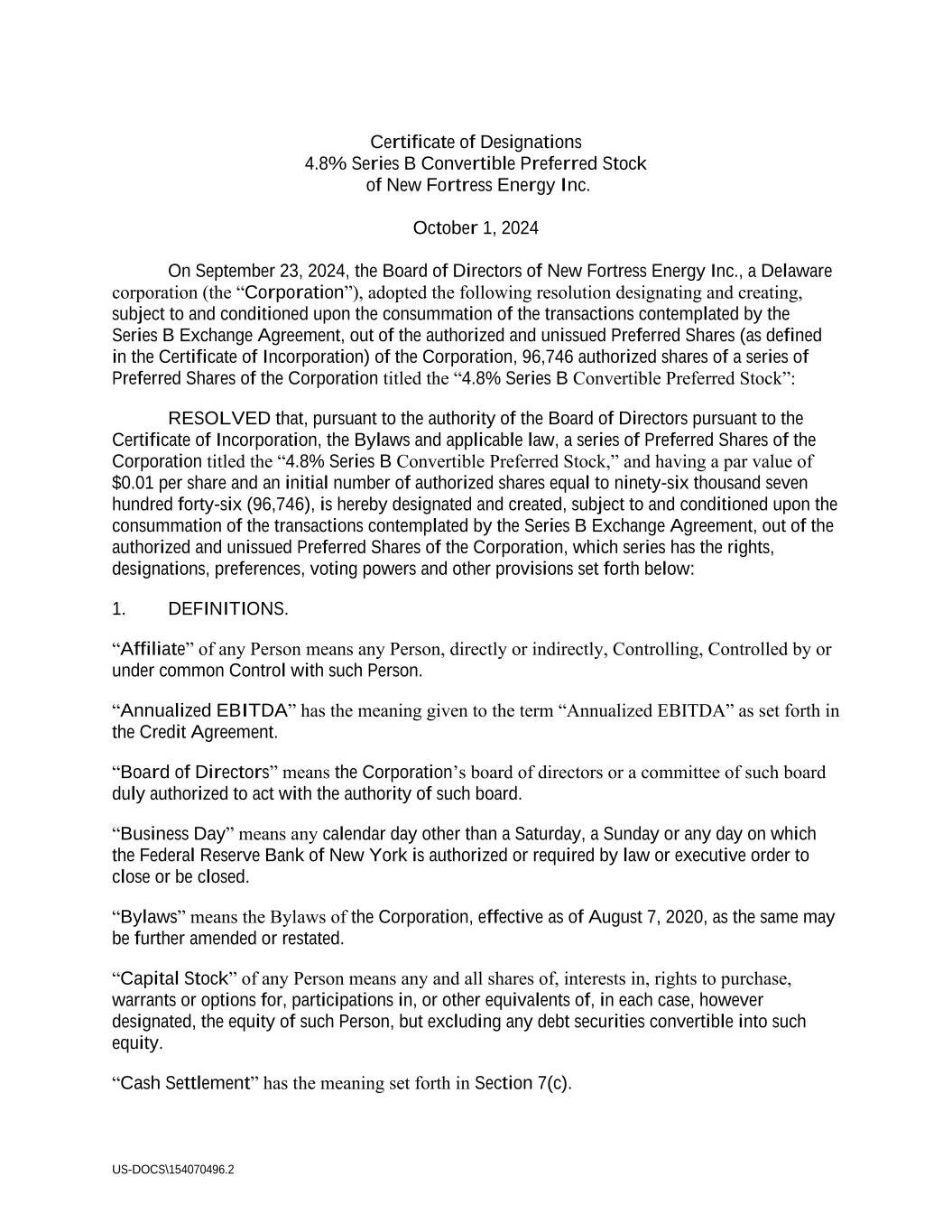 Certificate of Designations
4.8% Series B Convertible Preferred Stock
of New Fortress Energy Inc.

October 1, 2024

On September 23, 2024, the Board of Directors of New Fortress Energy Inc., a Delaware corporation (the “Corporation”), adopted the following resolution designating and creating, subject to and conditioned upon the consummation of the transactions contemplated by the Series B Exchange Agreement, out of the authorized and unissued Preferred Shares (as defined in the Certificate of Incorporation) of the Corporation, 96,746 authorized shares of a series of Preferred Shares of the Corporation titled the “4.8% Series B Convertible Preferred Stock”:

RESOLVED that, pursuant to the authority of the Board of Directors pursuant to the Certificate of Incorporation, the Bylaws and applicable law, a series of Preferred Shares of the Corporation titled the “4.8% Series B Convertible Preferred Stock,” and having a par value of $0.01 per share and an initial number of authorized shares equal to ninety-six thousand seven hundred forty-six (96,746), is hereby designated and created, subject to and conditioned upon the consummation of the transactions contemplated by the Series B Exchange Agreement, out of the authorized and unissued Preferred Shares of the Corporation, which series has the rights, designations, preferences, voting powers and other provisions set forth below:

1. DEFINITIONS.

“Affiliate” of any Person means any Person, directly or indirectly, Controlling, Controlled by or under common Control with such Person.

“Annualized EBITDA” has the meaning given to the term “Annualized EBITDA” as set forth in the Credit Agreement.

“Board of Directors” means the Corporation’s board of directors or a committee of such board duly authorized to act with the authority of such board.

“Business Day” means any calendar day other than a Saturday, a Sunday or any day on which the Federal Reserve Bank of New York is authorized or required by law or executive order to close or be closed.

“Bylaws” means the Bylaws of the Corporation, effective as of August 7, 2020, as the same may be further amended or restated.

“Capital Stock” of any Person means any and all shares of, interests in, rights to purchase, warrants or options for, participations in, or other equivalents of, in each case, however designated, the equity of such Person, but excluding any debt securities convertible into such equity.

“Cash Settlement” has the meaning set forth in Section 7(c).

US-DOCS\154070496.2